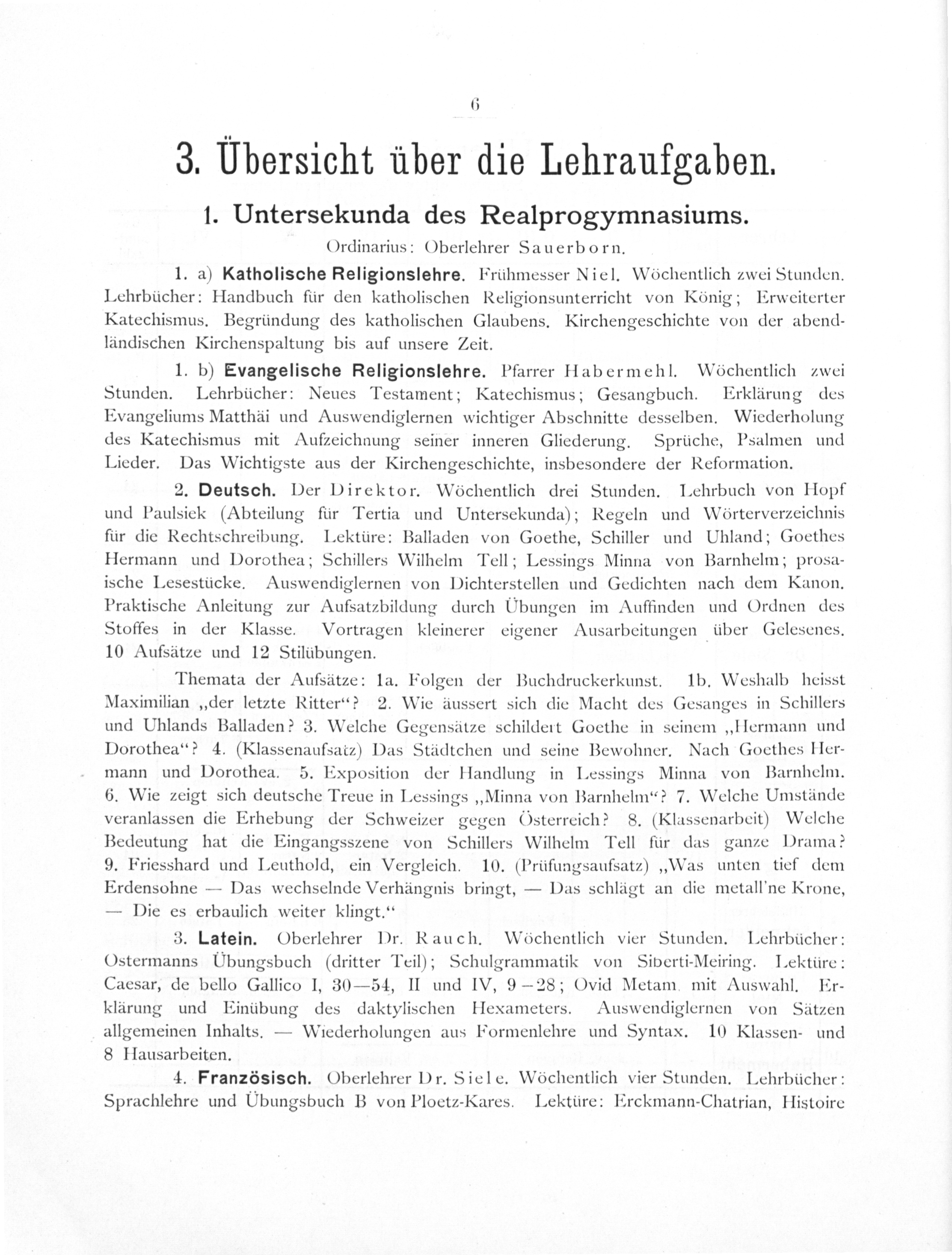 6

3. Übersicht über die Lehraufgaben.

1. Untersekunda des Realprogymnasiums.

Ordinarius: Oberlehrer Sauerborn.

1. a) Katholische Religionslehre. Frühmesser Niel. Wöchentlich zwei Stunden. Lehrbücher: Handbuch für den katholischen Religionsunterricht von König; Erweiterter Katechismus. Begründung des katholischen Glaubens. Kirchengeschichte von der abendländischen Kirchenspaltung bis auf unsere Zeit.

1. b) Evangelische Religionslehre. Pfarrer Habermehl. Wöchentlich zwei Stunden. Lehrbücher: Neues Testament; Katechismus; Gesangbuch. Erklärung des Evangeliums Matthäi und Auswendiglernen wichtiger Abschnitte desselben. Wiederholung des Katechismus mit Aufzeichnung seiner inneren Gliederung. Sprüche, Psalmen und Lieder. Das Wichtigste aus der Kirchengeschichte, insbesondere der Reformation.

2. Deutsch. Der Direktor. Wöchentlich drei Stunden. Lehrbuch von Hopf und Paulsiek (Abteilung für Tertia und Untersekunda); Regeln und Wörterverzeichnis für die Rechtschreibung. Lektüre: Balladen von Goethe, Schiller und Uhland; Goethes Hermann und Dorothea; Schillers Wilhelm Tell; Lessings Minna von Barnhelm; prosaische Lesestücke. Auswendiglernen von Dichterstellen und Gedichten nach dem Kanon. Praktische Anleitung zur Aufsatzbildung durch Übungen im Auffinden und Ordnen des Stoffes in der Klasse. Vortragen kleinerer eigener Ausarbeitungen über Gelesenes. 10 Aufsätze und 12 Stilübungen.

Themata der Aufsätze: 1a. Folgen der Buchdruckerkunst. 1b. Weshalb heisst Maximilian „der letzte Ritter“? 2. Wie äussert sich die Macht des Gesanges in Schillers und Uhlands Balladen? 3. Welche Gegensätze schildert Goethe in seinem „Hermann und Dorothea“? 4. (Klassenaufsatz) Das Städtchen und seine Bewohner. Nach Goethes Hermann und Dorothea. 5. Exposition der Handlung in Lessings Minna von Barnhelm. 6. Wie zeigt sich deutsche Treue in Lessings „Minna von Barnhelm“? 7. Welche Umstände veranlassen die Erhebung der Schweizer gegen Österreich? 8. (Klassenarbeit) Welche Bedeutung hat die Eingangsszene von Schillers Wilhelm Tell für das ganze Drama? 9. Friesshard und Leuthold, ein Vergleich. 10. (Prüfungsaufsatz) „Was unten tief dem Erdensohne — Das wechselnde Verhängnis bringt, — Das schlägt an die metall'ne Krone, — Die es erbaulich weiter klingt.“

3. Latein. Oberlehrer Dr. Rauch. Wöchentlich vier Stunden. Lehrbücher: Ostermanns Übungsbuch (dritter Teil); Schulgrammatik von Siberti-Meiring. Lektüre: Caesar, de bello Gallico I, 30—54, II und IV, 9—28; Ovid Metam. mit Auswahl. Erklärung und Einübung des daktylischen Hexameters. Auswendiglernen von Sätzen allgemeinen Inhalts. — Wiederholungen aus Formenlehre und Syntax. 10 Klassen- und 8 Hausarbeiten.

4. Französisch. Oberlehrer Dr. Siele. Wöchentlich vier Stunden. Lehrbücher: Sprachlehre und Übungsbuch B von Ploetz-Kares. Lektüre: Erckmann-Chatrian, Histoire